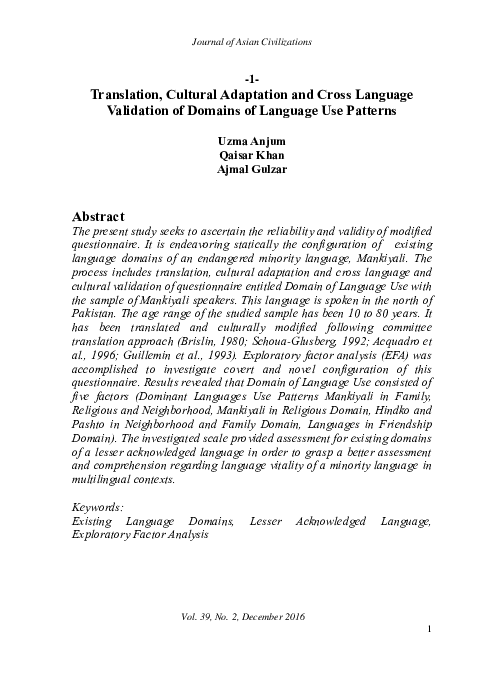 Journal of Asian Civilizations

-1-
Translation, Cultural Adaptation and Cross Language Validation of Domains of Language Use Patterns

Uzma Anjum
Qaisar Khan
Ajmal Gulzar

Abstract
The present study seeks to ascertain the reliability and validity of modified questionnaire. It is endeavoring statically the configuration of existing language domains of an endangered minority language, Mankiyali. The process includes translation, cultural adaptation and cross language and cultural validation of questionnaire entitled Domain of Language Use with the sample of Mankiyali speakers. This language is spoken in the north of Pakistan. The age range of the studied sample has been 10 to 80 years. It has been translated and culturally modified following committee translation approach (Brislin, 1980; Schoua-Glusberg, 1992; Acquadro et al., 1996; Guillemin et al., 1993). Exploratory factor analysis (EFA) was accomplished to investigate covert and novel configuration of this questionnaire. Results revealed that Domain of Language Use consisted of five factors (Dominant Languages Use Patterns Mankiyali in Family, Religious and Neighborhood, Mankiyali in Religious Domain, Hindko and Pashto in Neighborhood and Family Domain, Languages in Friendship Domain). The investigated scale provided assessment for existing domains of a lesser acknowledged language in order to grasp a better assessment and comprehension regarding language vitality of a minority language in multilingual contexts.

Keywords:
Existing Language Domains, Lesser Acknowledged Language, Exploratory Factor Analysis

Vol. 39, No. 2, December 2016

1